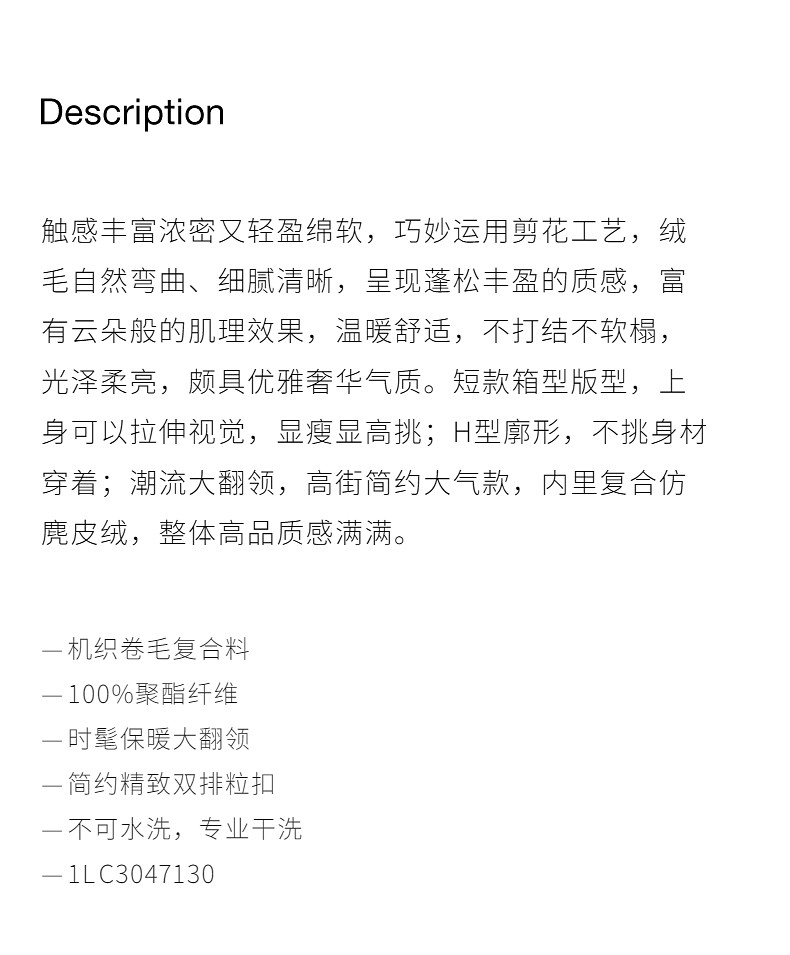 Description

触感丰富浓密又轻盈绵软，巧妙运用剪花工艺，绒毛自然弯曲、细腻清晰，呈现蓬松丰盈的质感，富有云朵般的肌理效果，温暖舒适，不打结不软榻，光泽柔亮，颇具优雅奢华气质。短款箱型版型，上身可以拉伸视觉，显瘦显高挑；H型廓形，不挑身材穿着；潮流大翻领，高街简约大气款，内里复合仿麂皮绒，整体高品质感满满。

— 机织卷毛复合料
— 100%聚酯纤维
— 时髦保暖大翻领
— 简约精致双排粒扣
— 不可水洗，专业干洗
— 1LC3047130